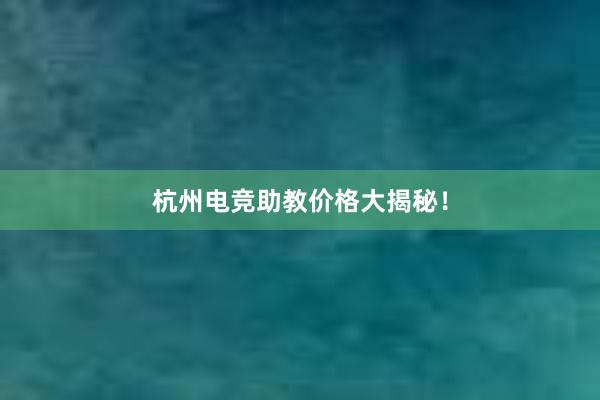 杭州电竞助教价格大揭秘！